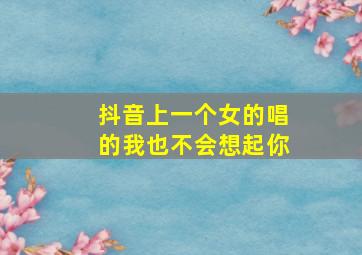 抖音上一个女的唱的我也不会想起你